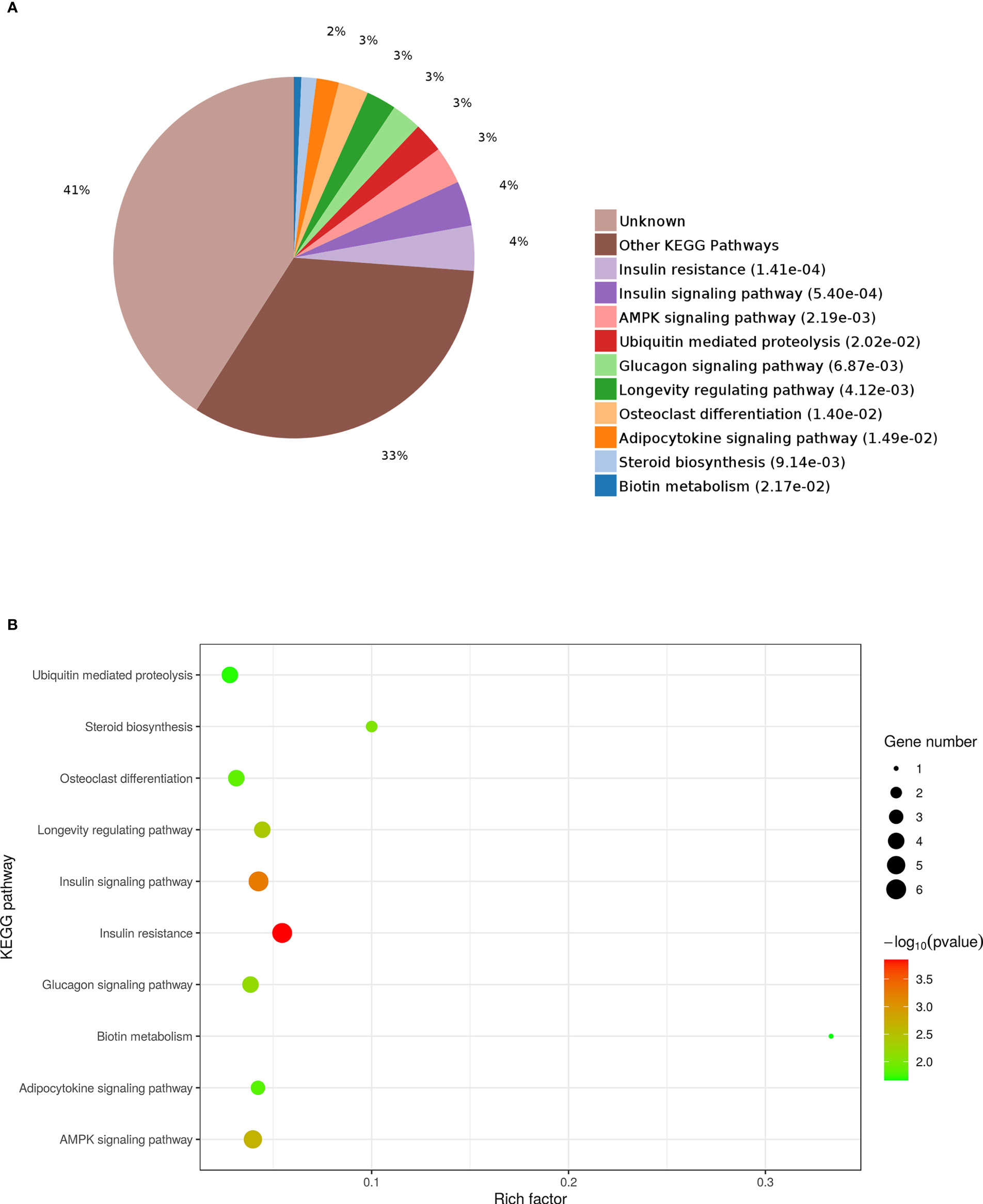 A

2%
3%
3%
3%
3%
3%
4%
4%
41%
33%

Unknown
Other KEGG Pathways
Insulin resistance (1.41e-04)
Insulin signaling pathway (5.40e-04)
AMPK signaling pathway (2.19e-03)
Ubiquitin mediated proteolysis (2.02e-02)
Glucagon signaling pathway (6.87e-03)
Longevity regulating pathway (4.12e-03)
Osteoclast differentiation (1.40e-02)
Adipocytokine signaling pathway (1.49e-02)
Steroid biosynthesis (9.14e-03)
Biotin metabolism (2.17e-02)

B

KEGG pathway

Ubiquitin mediated proteolysis
Steroid biosynthesis
Osteoclast differentiation
Longevity regulating pathway
Insulin signaling pathway
Insulin resistance
Glucagon signaling pathway
Biotin metabolism
Adipocytokine signaling pathway
AMPK signaling pathway

0.1
0.2
0.3
Rich factor

Gene number
1
2
3
4
5
6

$-\log_{10}(\text{pvalue})$
3.5
3.0
2.5
2.0